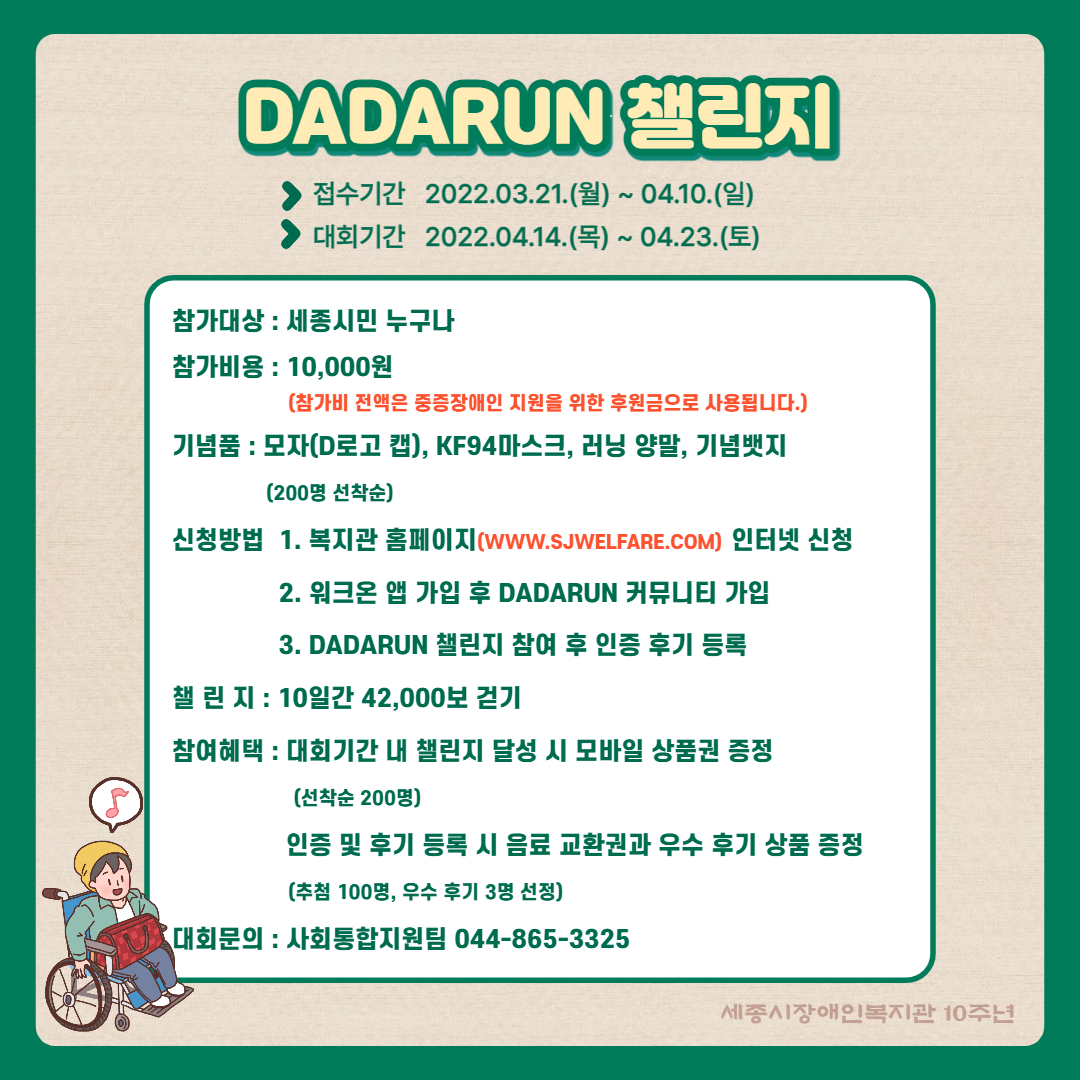 DADARUN 챌린지

접수기간 2022.03.21.(월) ~ 04.10.(일)
대회기간 2022.04.14.(목) ~ 04.23.(토)

참가대상 : 세종시민 누구나

참가비용 : 10,000원
(참가비 전액은 중증장애인 지원을 위한 후원금으로 사용됩니다.)

기념품 : 모자(D로고 캡), KF94마스크, 러닝 양말, 기념뱃지
(200명 선착순)

신청방법 1. 복지관 홈페이지(WWW.SJWELFARE.COM) 인터넷 신청
2. 워크온 앱 가입 후 DADARUN 커뮤니티 가입
3. DADARUN 챌린지 참여 후 인증 후기 등록

챌 린 지 : 10일간 42,000보 걷기

참여혜택 : 대회기간 내 챌린지 달성 시 모바일 상품권 증정
(선착순 200명)
인증 및 후기 등록 시 음료 교환권과 우수 후기 상품 증정
(추첨 100명, 우수 후기 3명 선정)

대회문의 : 사회통합지원팀 044-865-3325

세종시장애인복지관 10주년